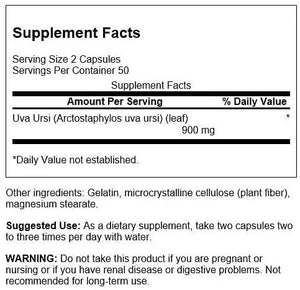 Supplement Facts

Serving Size 2 Capsules
Servings Per Container 50

Supplement Facts

| Amount Per Serving | % Daily Value |
|---|---|
| Uva Ursi (Arctostaphylos uva ursi) (leaf) 900 mg | * |

*Daily Value not established.

Other ingredients: Gelatin, microcrystalline cellulose (plant fiber), magnesium stearate.

Suggested Use: As a dietary supplement, take two capsules two to three times per day with water.

WARNING: Do not take this product if you are pregnant or nursing or if you have renal disease or digestive problems. Not recommended for long-term use.